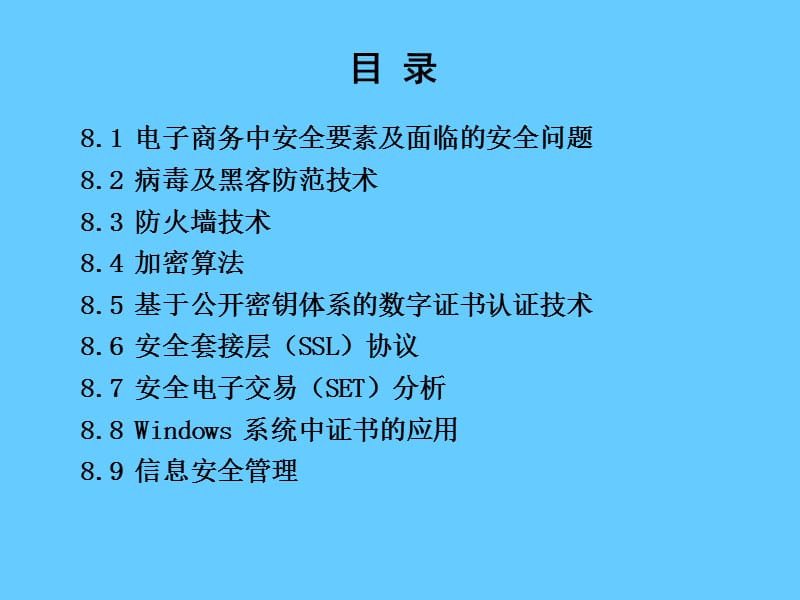 目 录

8.1 电子商务中安全要素及面临的安全问题
8.2 病毒及黑客防范技术
8.3 防火墙技术
8.4 加密算法
8.5 基于公开密钥体系的数字证书认证技术
8.6 安全套接层（SSL）协议
8.7 安全电子交易（SET）分析
8.8 Windows 系统中证书的应用
8.9 信息安全管理